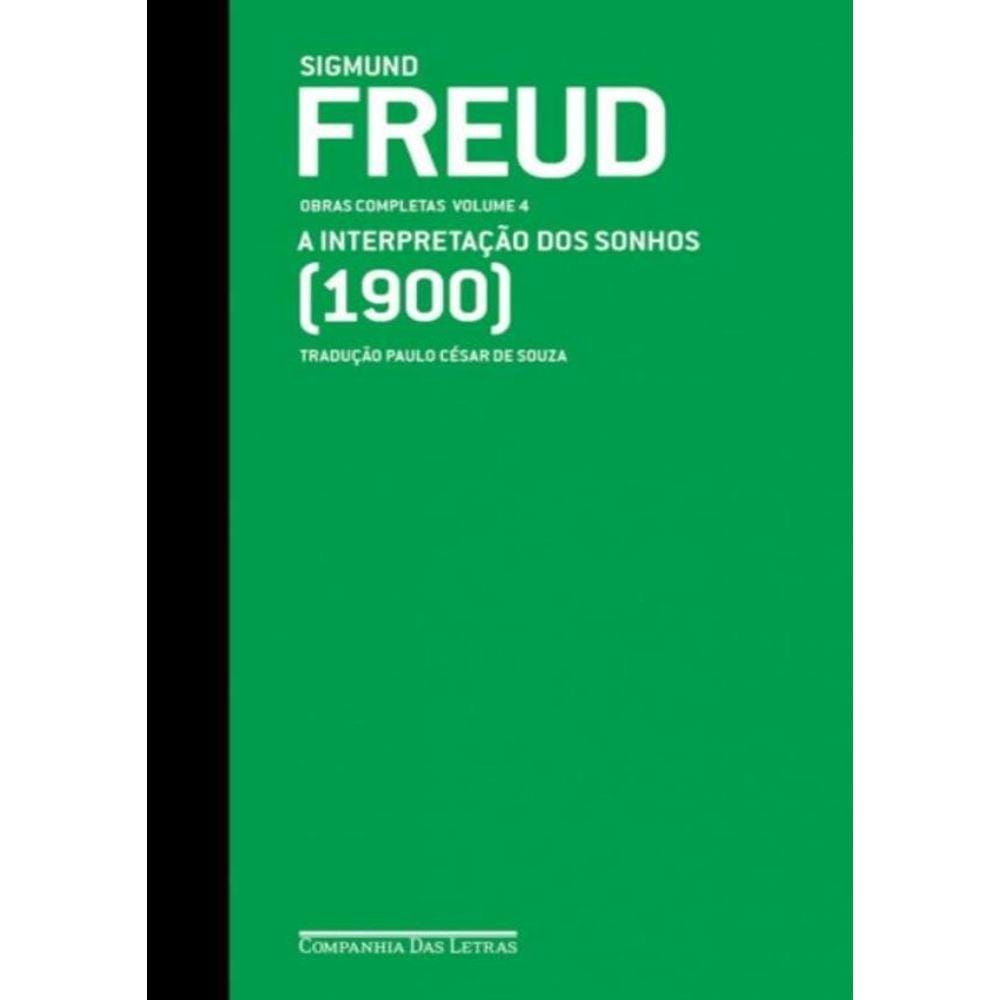 SIGMUND
FREUD

OBRAS COMPLETAS VOLUME 4

A INTERPRETAÇÃO DOS SONHOS
(1900)

TRADUÇÃO PAULO CÉSAR DE SOUZA

COMPANHIA DAS LETRAS